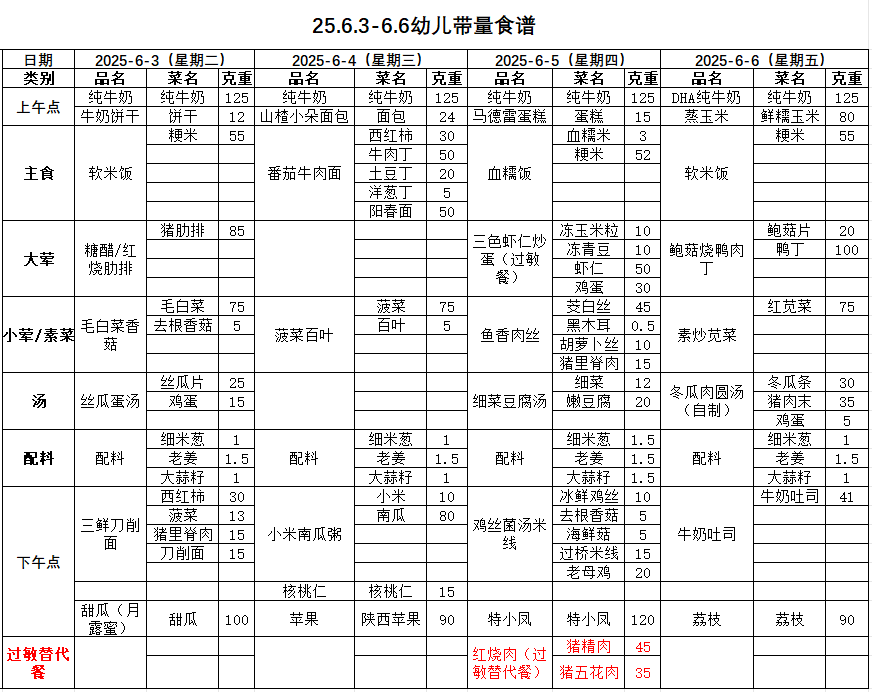 25.6.3-6.6幼儿带量食谱

| 日期 | 2025-6-3（星期二） | | | 2025-6-4（星期三） | | | 2025-6-5（星期四） | | | 2025-6-6（星期五） | | |
|---|---|---|---|---|---|---|---|---|---|---|---|---|
| 类别 | 品名 | 菜名 | 克重 | 品名 | 菜名 | 克重 | 品名 | 菜名 | 克重 | 品名 | 菜名 | 克重 |
| 上午点 | 纯牛奶 | 纯牛奶 | 125 | 纯牛奶 | 纯牛奶 | 125 | 纯牛奶 | 纯牛奶 | 125 | DHA纯牛奶 | 纯牛奶 | 125 |
| | 牛奶饼干 | 饼干 | 12 | 山楂小朵面包 | 面包 | 24 | 马德雷蛋糕 | 蛋糕 | 15 | 蒸玉米 | 鲜糯玉米 | 80 |
| 主食 | 软米饭 | 粳米 | 55 | 番茄牛肉面 | 西红柿 | 30 | 血糯饭 | 血糯米 | 3 | 软米饭 | 粳米 | 55 |
| | | | | | 牛肉丁 | 50 | | 粳米 | 52 | | | |
| | | | | | 土豆丁 | 20 | | | | | | |
| | | | | | 洋葱丁 | 5 | | | | | | |
| | | | | | 阳春面 | 50 | | | | | | |
| 大荤 | 糖醋/红烧肋排 | 猪肋排 | 85 | | | | 三色虾仁炒蛋（过敏餐） | 冻玉米粒 | 10 | 鲍菇烧鸭肉丁 | 鲍菇片 | 20 |
| | | | | | | | | 冻青豆 | 10 | | 鸭丁 | 100 |
| | | | | | | | | 虾仁 | 50 | | | |
| | | | | | | | | 鸡蛋 | 30 | | | |
| 小荤/素菜 | 毛白菜香菇 | 毛白菜 | 75 | 菠菜百叶 | 菠菜 | 75 | 鱼香肉丝 | 茭白丝 | 45 | 素炒苋菜 | 红苋菜 | 75 |
| | | 去根香菇 | 5 | | 百叶 | 5 | | 黑木耳 | 0.5 | | | |
| | | | | | | | | 胡萝卜丝 | 10 | | | |
| | | | | | | | | 猪里脊肉 | 15 | | | |
| 汤 | 丝瓜蛋汤 | 丝瓜片 | 25 | | | | 细菜豆腐汤 | 细菜 | 12 | 冬瓜肉圆汤（自制） | 冬瓜条 | 30 |
| | | 鸡蛋 | 15 | | | | | 嫩豆腐 | 20 | | 猪肉末 | 35 |
| | | | | | | | | | | | 鸡蛋 | 5 |
| 配料 | 配料 | 细米葱 | 1 | 配料 | 细米葱 | 1 | 配料 | 细米葱 | 1.5 | 配料 | 细米葱 | 1 |
| | | 老姜 | 1.5 | | 老姜 | 1.5 | | 老姜 | 1.5 | | 老姜 | 1.5 |
| | | 大蒜籽 | 1 | | 大蒜籽 | 1 | | 大蒜籽 | 1.5 | | 大蒜籽 | 1 |
| 下午点 | 三鲜刀削面 | 西红柿 | 30 | 小米南瓜粥 | 小米 | 10 | 鸡丝菌汤米线 | 冰鲜鸡丝 | 10 | 牛奶吐司 | 牛奶吐司 | 41 |
| | | 菠菜 | 13 | | 南瓜 | 80 | | 去根香菇 | 5 | | | |
| | | 猪里脊肉 | 15 | | | | | 海鲜菇 | 5 | | | |
| | | 刀削面 | 15 | | | | | 过桥米线 | 15 | | | |
| | | | | | | | | 老母鸡 | 20 | | | |
| | | | | 核桃仁 | 核桃仁 | 15 | | | | | | |
| | 甜瓜（月露蜜） | 甜瓜 | 100 | 苹果 | 陕西苹果 | 90 | 特小凤 | 特小凤 | 120 | 荔枝 | 荔枝 | 90 |
| 过敏替代餐 | | | | | | | 红烧肉（过敏替代餐） | 猪精肉 | 45 | | | |
| | | | | | | | | 猪五花肉 | 35 | | | |